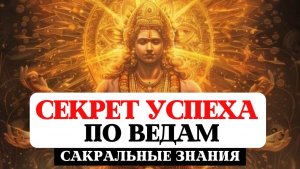 СЕКРЕТ УСПЕХА
ПО ВЕДАМ
САКРАЛЬНЫЕ ЗНАНИЯ